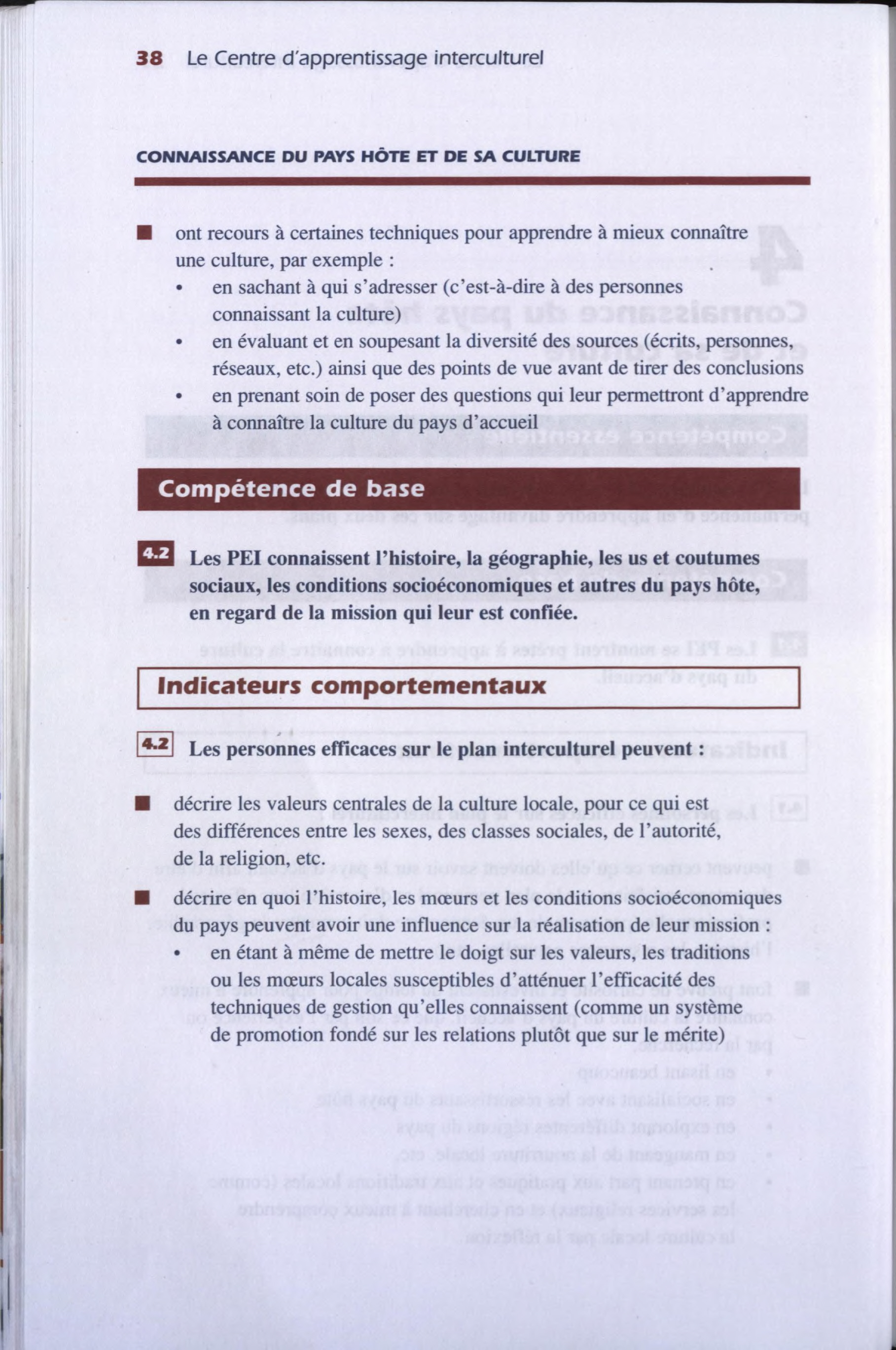 38 Le Centre d'apprentissage interculturel

CONNAISSANCE DU PAYS HÔTE ET DE SA CULTURE

■ ont recours à certaines techniques pour apprendre à mieux connaître une culture, par exemple :
• en sachant à qui s'adresser (c'est-à-dire à des personnes connaissant la culture)
• en évaluant et en soupesant la diversité des sources (écrits, personnes, réseaux, etc.) ainsi que des points de vue avant de tirer des conclusions
• en prenant soin de poser des questions qui leur permettront d'apprendre à connaître la culture du pays d'accueil

Compétence de base

4.2 Les PEI connaissent l'histoire, la géographie, les us et coutumes sociaux, les conditions socioéconomiques et autres du pays hôte, en regard de la mission qui leur est confiée.

Indicateurs comportementaux

4.2 Les personnes efficaces sur le plan interculturel peuvent :

■ décrire les valeurs centrales de la culture locale, pour ce qui est des différences entre les sexes, des classes sociales, de l'autorité, de la religion, etc.
■ décrire en quoi l'histoire, les mœurs et les conditions socioéconomiques du pays peuvent avoir une influence sur la réalisation de leur mission :
• en étant à même de mettre le doigt sur les valeurs, les traditions ou les mœurs locales susceptibles d'atténuer l'efficacité des techniques de gestion qu'elles connaissent (comme un système de promotion fondé sur les relations plutôt que sur le mérite)